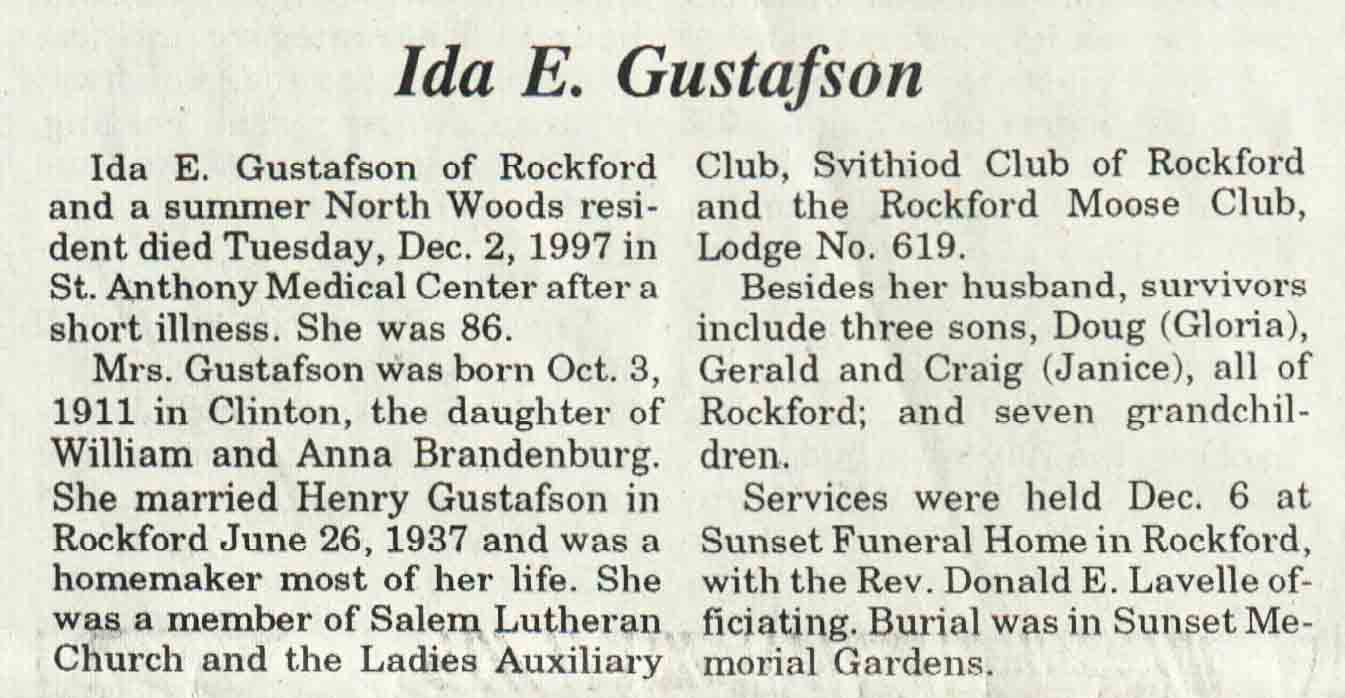 Ida E. Gustafson

Ida E. Gustafson of Rockford and a summer North Woods resident died Tuesday, Dec. 2, 1997 in St. Anthony Medical Center after a short illness. She was 86.

Mrs. Gustafson was born Oct. 3, 1911 in Clinton, the daughter of William and Anna Brandenburg. She married Henry Gustafson in Rockford June 26, 1937 and was a homemaker most of her life. She was a member of Salem Lutheran Church and the Ladies Auxiliary Club, Svithiod Club of Rockford and the Rockford Moose Club, Lodge No. 619.

Besides her husband, survivors include three sons, Doug (Gloria), Gerald and Craig (Janice), all of Rockford; and seven grandchildren.

Services were held Dec. 6 at Sunset Funeral Home in Rockford, with the Rev. Donald E. Lavelle officiating. Burial was in Sunset Memorial Gardens.